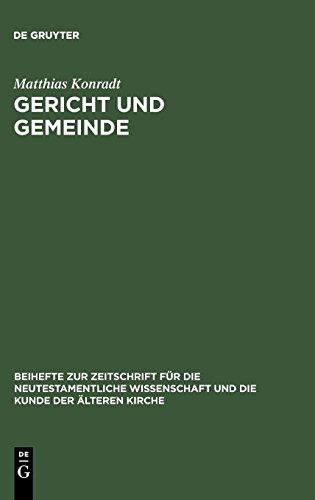 DE GRUYTER

Matthias Konradt

GERICHT UND GEMEINDE

BEIHEFTE ZUR ZEITSCHRIFT FÜR DIE NEUTESTAMENTLICHE WISSENSCHAFT UND DIE KUNDE DER ÄLTEREN KIRCHE

DE G